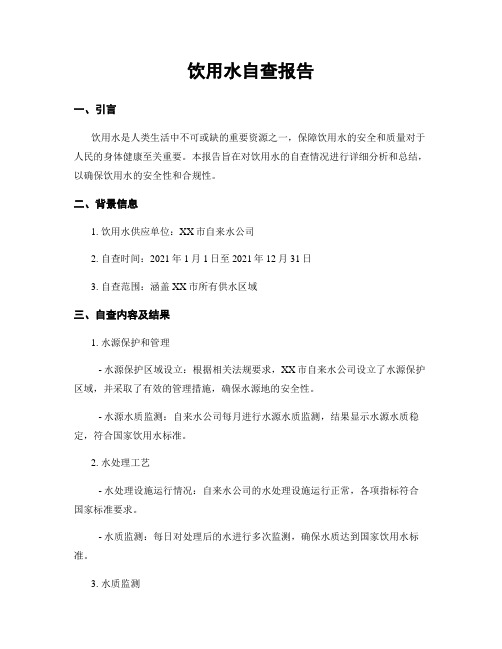 饮用水自查报告

一、引言

饮用水是人类生活中不可或缺的重要资源之一，保障饮用水的安全和质量对于人民的身体健康至关重要。本报告旨在对饮用水的自查情况进行详细分析和总结，以确保饮用水的安全性和合规性。

二、背景信息

1. 饮用水供应单位：XX 市自来水公司

2. 自查时间：2021 年 1 月 1 日至 2021 年 12 月 31 日

3. 自查范围：涵盖 XX 市所有供水区域

三、自查内容及结果

1. 水源保护和管理

- 水源保护区域设立：根据相关法规要求，XX 市自来水公司设立了水源保护区域，并采取了有效的管理措施，确保水源地的安全性。

- 水源水质监测：自来水公司每月进行水源水质监测，结果显示水源水质稳定，符合国家饮用水标准。

2. 水处理工艺

- 水处理设施运行情况：自来水公司的水处理设施运行正常，各项指标符合国家标准要求。

- 水质监测：每日对处理后的水进行多次监测，确保水质达到国家饮用水标准。

3. 水质监测